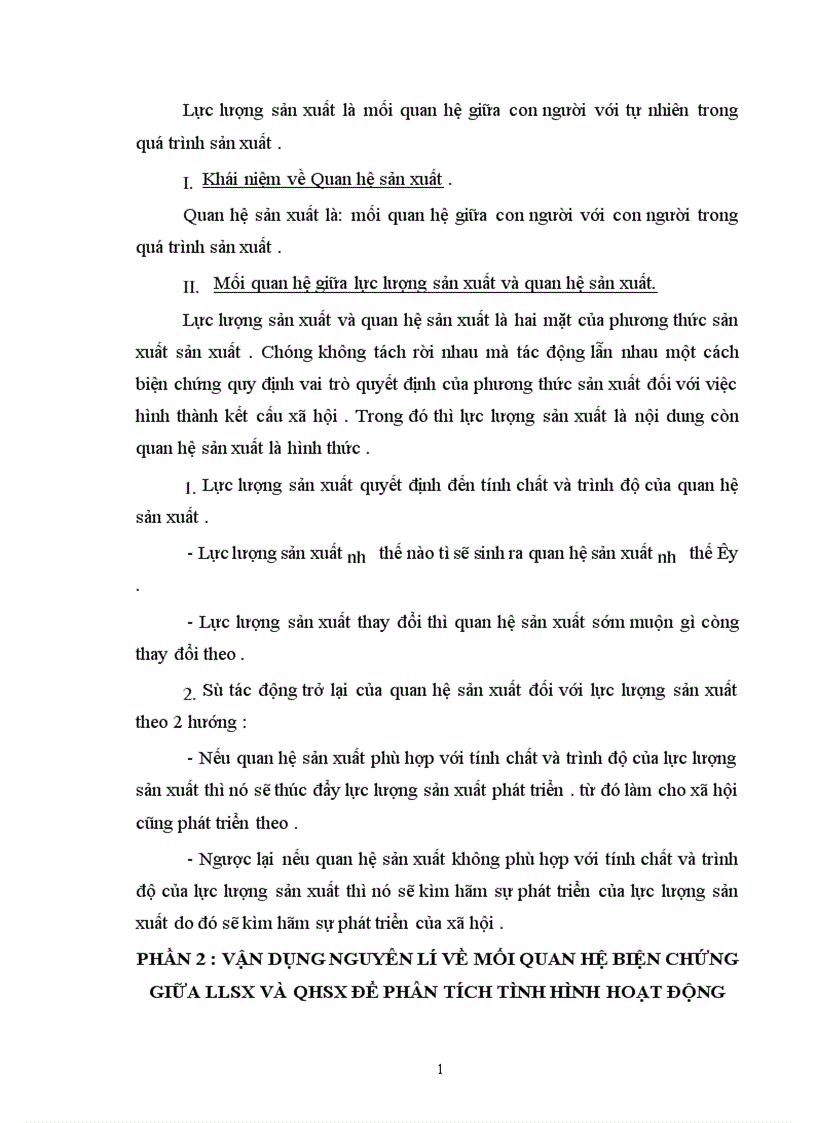 Lực lượng sản xuất là mối quan hệ giữa con người với tự nhiên trong quá trình sản xuất .

I. Khái niệm về Quan hệ sản xuất .

Quan hệ sản xuất là: mối quan hệ giữa con người với con người trong quá trình sản xuất .

II. Mối quan hệ giữa lực lượng sản xuất và quan hệ sản xuất.

Lực lượng sản xuất và quan hệ sản xuất là hai mặt của phương thức sản xuất sản xuất . Chóng không tách rời nhau mà tác động lẫn nhau một cách biện chứng quy định vai trò quyết định của phương thức sản xuất đối với việc hình thành kết cấu xã hội . Trong đó thì lực lượng sản xuất là nội dung còn quan hệ sản xuất là hình thức .

1. Lực lượng sản xuất quyết định đến tính chất và trình độ của quan hệ sản xuất .

- Lực lượng sản xuất nh thế nào tì sẽ sinh ra quan hệ sản xuất nh thế Êy .

- Lực lượng sản xuất thay đổi thì quan hệ sản xuất sớm muộn gì còng thay đổi theo .

2. Sù tác động trở lại của quan hệ sản xuất đối với lực lượng sản xuất theo 2 hướng :

- Nếu quan hệ sản xuất phù hợp với tính chất và trình độ của lực lượng sản xuất thì nó sẽ thúc đẩy lực lượng sản xuất phát triển . từ đó làm cho xã hội cũng phát triển theo .

- Ngược lại nếu quan hệ sản xuất không phù hợp với tính chất và trình độ của lực lượng sản xuất thì nó sẽ kìm hãm sự phát triển của lực lượng sản xuất do đó sẽ kìm hãm sự phát triển của xã hội .

PHẦN 2 : VẬN DỤNG NGUYÊN LÍ VỀ MỐI QUAN HỆ BIỆN CHỨNG GIỮA LLSX VÀ QHSX ĐỂ PHÂN TÍCH TÌNH HÌNH HOẠT ĐỘNG

1